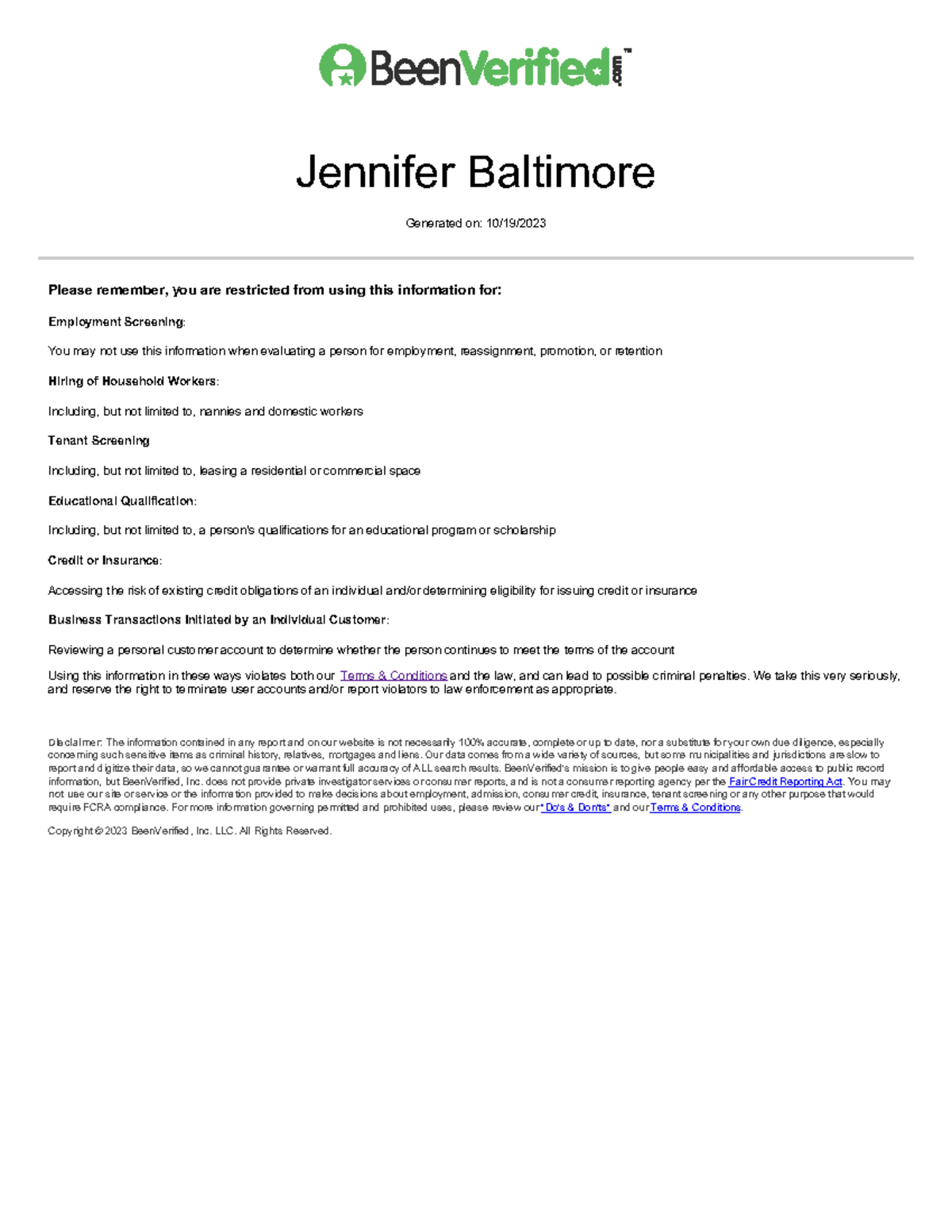 BeenVerified.com™

Jennifer Baltimore

Generated on: 10/19/2023

Please remember, you are restricted from using this information for:

Employment Screening:

You may not use this information when evaluating a person for employment, reassignment, promotion, or retention

Hiring of Household Workers:

Including, but not limited to, nannies and domestic workers

Tenant Screening

Including, but not limited to, leasing a residential or commercial space

Educational Qualification:

Including, but not limited to, a person's qualifications for an educational program or scholarship

Credit or Insurance:

Accessing the risk of existing credit obligations of an individual and/or determining eligibility for issuing credit or insurance

Business Transactions Initiated by an Individual Customer:

Reviewing a personal customer account to determine whether the person continues to meet the terms of the account

Using this information in these ways violates both our Terms & Conditions and the law, and can lead to possible criminal penalties. We take this very seriously, and reserve the right to terminate user accounts and/or report violators to law enforcement as appropriate.

Disclaimer: The information contained in any report and on our website is not necessarily 100% accurate, complete or up to date, nor a substitute for your own due diligence, especially concerning such sensitive items as criminal history, relatives, mortgages and liens. Our data comes from a wide variety of sources, but some municipalities and jurisdictions are slow to report and digitize their data, so we cannot guarantee or warrant full accuracy of ALL search results. BeenVerified's mission is to give people easy and affordable access to public record information, but BeenVerified, Inc. does not provide private investigator services or consumer reports, and is not a consumer reporting agency per the Fair Credit Reporting Act. You may not use our site or service or the information provided to make decisions about employment, admission, consumer credit, insurance, tenant screening or any other purpose that would require FCRA compliance. For more information governing permitted and prohibited uses, please review our "Do's & Don'ts" and our Terms & Conditions.

Copyright © 2023 BeenVerified, Inc. LLC. All Rights Reserved.